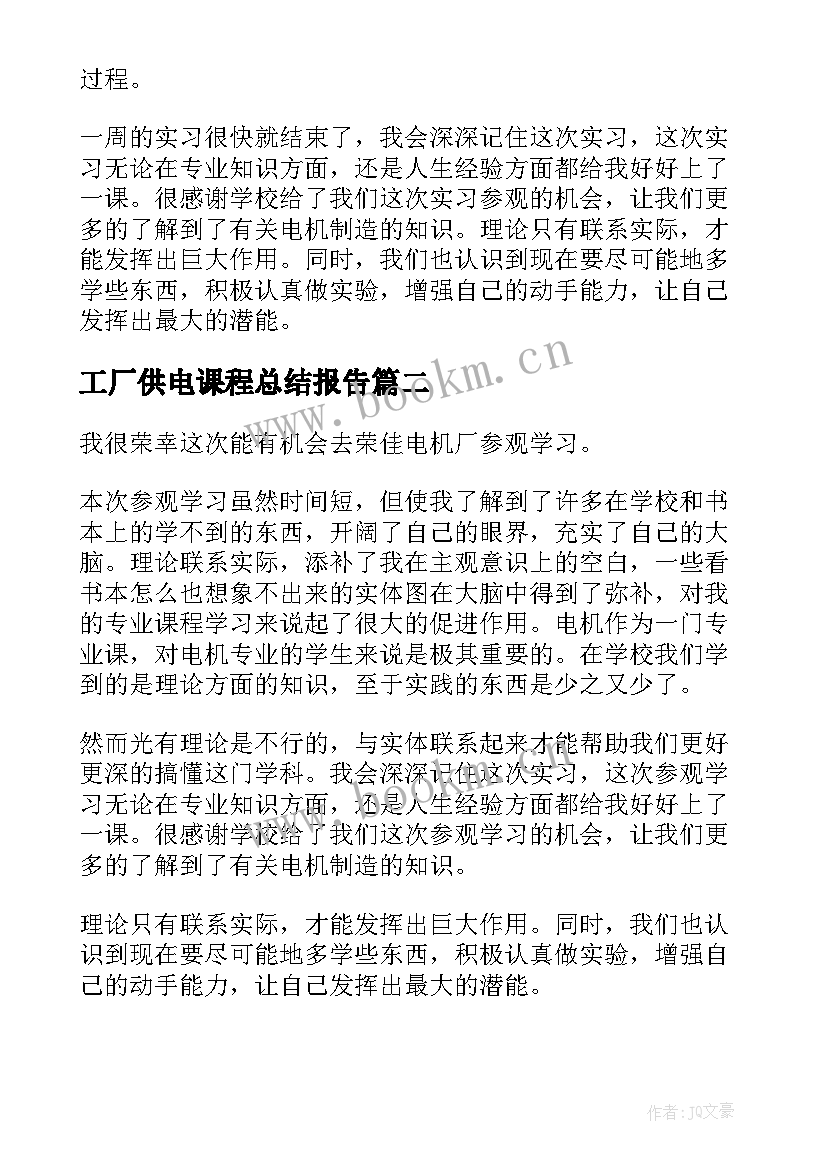 过程。

一周的实习很快就结束了，我会深深记住这次实习，这次实习无论在专业知识方面，还是人生经验方面都给我好好上了一课。很感谢学校给了我们这次实习参观的机会，让我们更多的了解到了有关电机制造的知识。理论只有联系实际，才能发挥出巨大作用。同时，我们也认识到现在要尽可能地多学些东西，积极认真做实验，增强自己的动手能力，让自己发挥出最大的潜能。

工厂供电课程总结报告篇二

www.bookm.cn

我很荣幸这次能有机会去荣佳电机厂参观学习。

本次参观学习虽然时间短，但使我了解到了许多在学校和书本上的学不到的东西，开阔了自己的眼界，充实了自己的大脑。理论联系实际，添补了我在主观意识上的空白，一些看书本怎么也想象不出来的实体图在大脑中得到了弥补，对我的专业课程学习来说起了很大的促进作用。电机作为一门专业课，对电机专业的学生来说是极其重要的。在学校我们学到的是理论方面的知识，至于实践的东西是少之又少了。

然而光有理论是不行的，与实体联系起来才能帮助我们更好更深的搞懂这门学科。我会深深记住这次实习，这次参观学习无论在专业知识方面，还是人生经验方面都给我好好上了一课。很感谢学校给了我们这次参观学习的机会，让我们更多的了解到了有关电机制造的知识。

理论只有联系实际，才能发挥出巨大作用。同时，我们也认识到现在要尽可能地多学些东西，积极认真做实验，增强自己的动手能力，让自己发挥出最大的潜能。

作者：JQ文豪